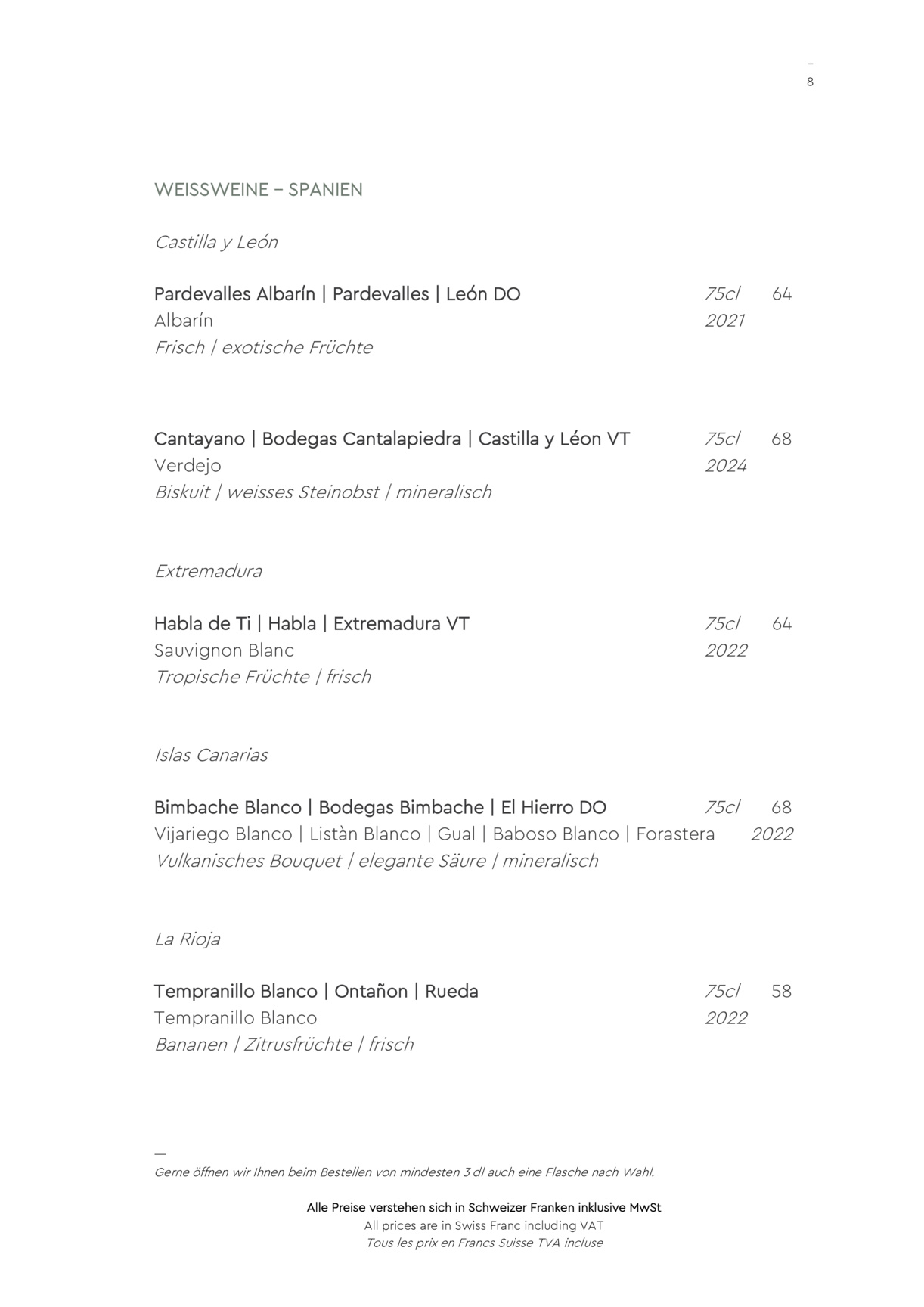 –
8

WEISSWEINE – SPANIEN

Castilla y León

Pardevalles Albarín | Pardevalles | León DO 75cl 64
Albarín 2021
Frisch | exotische Früchte

Cantayano | Bodegas Cantalapiedra | Castilla y Léon VT 75cl 68
Verdejo 2024
Biskuit | weisses Steinobst | mineralisch

Extremadura

Habla de Ti | Habla | Extremadura VT 75cl 64
Sauvignon Blanc 2022
Tropische Früchte | frisch

Islas Canarias

Bimbache Blanco | Bodegas Bimbache | El Hierro DO 75cl 68
Vijariego Blanco | Listàn Blanco | Gual | Baboso Blanco | Forastera 2022
Vulkanisches Bouquet | elegante Säure | mineralisch

La Rioja

Tempranillo Blanco | Ontañon | Rueda 75cl 58
Tempranillo Blanco 2022
Bananen | Zitrusfrüchte | frisch

—
Gerne öffnen wir Ihnen beim Bestellen von mindesten 3 dl auch eine Flasche nach Wahl.

Alle Preise verstehen sich in Schweizer Franken inklusive MwSt
All prices are in Swiss Franc including VAT
Tous les prix en Francs Suisse TVA incluse